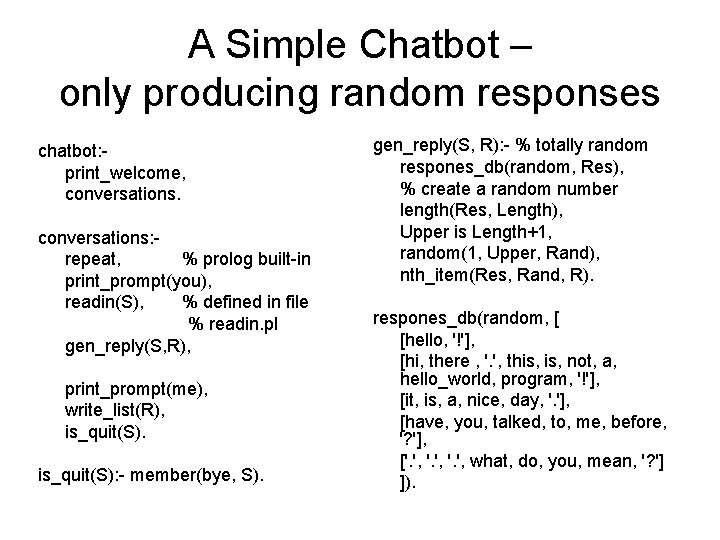 A Simple Chatbot – only producing random responses

chatbot:-
print_welcome,
conversations.

conversations:-
repeat, % prolog built-in
print_prompt(you),
readin(S), % defined in file
% readin.pl
gen_reply(S,R),

print_prompt(me),
write_list(R),
is_quit(S).

is_quit(S):- member(bye, S).

gen_reply(S, R):- % totally random
respones_db(random, Res),
% create a random number
length(Res, Length),
Upper is Length+1,
random(1, Upper, Rand),
nth_item(Res, Rand, R).

respones_db(random, [
[hello, '!'],
[hi, there , '.', this, is, not, a, hello_world, program, '!'],
[it, is, a, nice, day, '.'],
[have, you, talked, to, me, before, '?'],
['.', '.', '.', what, do, you, mean, '?']
]).